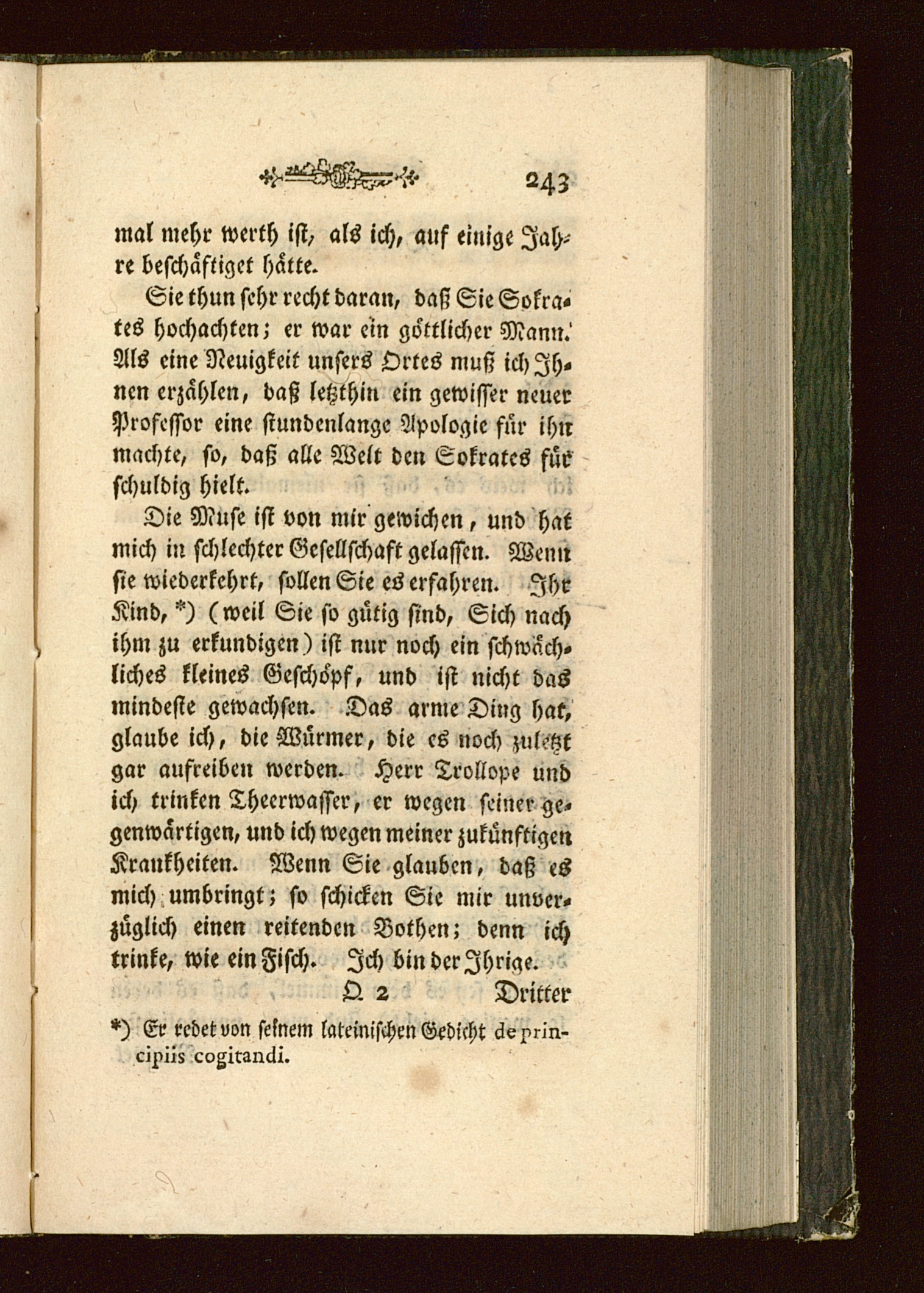 243

mal mehr werth ist, als ich, auf einige Jahre beschäftiget hätte.

Sie thun sehr recht daran, daß Sie Sokrates hochachten; er war ein göttlicher Mann. Als eine Neuigkeit unsers Ortes muß ich Ihnen erzählen, daß letzthin ein gewisser neuer Professor eine stundenlange Apologie für ihn machte, so, daß alle Welt den Sokrates für schuldig hielt.

Die Muse ist von mir gewichen, und hat mich in schlechter Gesellschaft gelassen. Wenn sie wiederkehrt, sollen Sie es erfahren. Ihr Kind, *) (weil Sie so gütig sind, Sich nach ihm zu erkundigen) ist nur noch ein schwächliches kleines Geschöpf, und ist nicht das mindeste gewachsen. Das arme Ding hat, glaube ich, die Würmer, die es noch zuletzt gar aufreiben werden. Herr Trollope und ich trinken Theerwasser, er wegen seiner gegenwärtigen, und ich wegen meiner zukünftigen Krankheiten. Wenn Sie glauben, daß es mich umbringt; so schicken Sie mir unverzüglich einen reitenden Bothen; denn ich trinke, wie ein Fisch. Ich bin der Ihrige.

Q 2 Dritter

*) Er redet von seinem lateinischen Gedicht de principiis cogitandi.